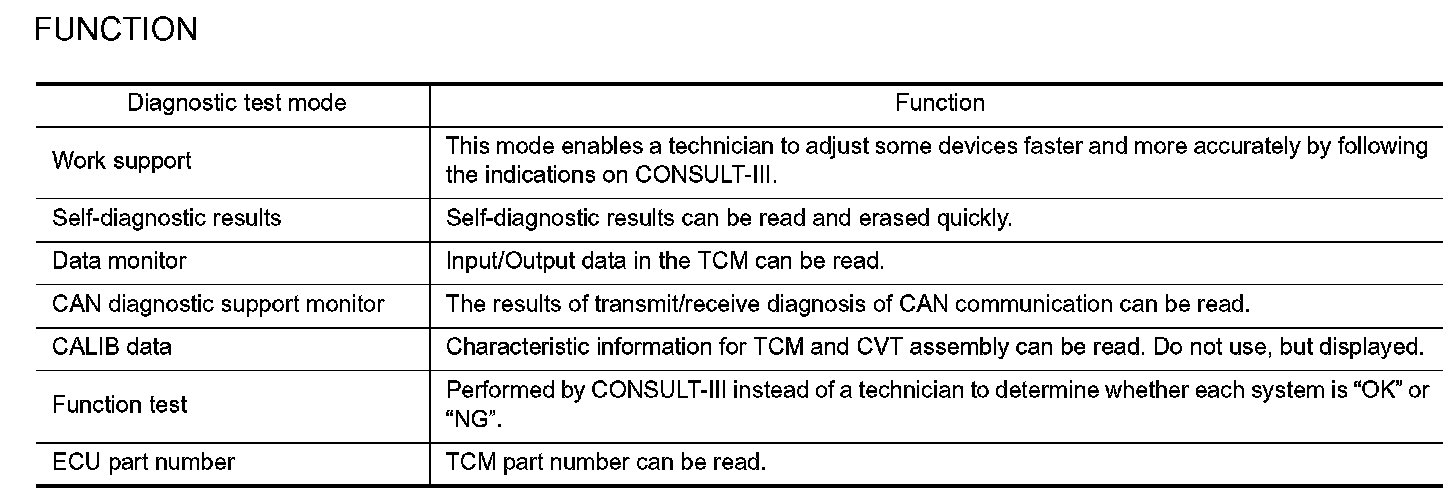 FUNCTION

| Diagnostic test mode | Function |
|---|---|
| Work support | This mode enables a technician to adjust some devices faster and more accurately by following the indications on CONSULT-III. |
| Self-diagnostic results | Self-diagnostic results can be read and erased quickly. |
| Data monitor | Input/Output data in the TCM can be read. |
| CAN diagnostic support monitor | The results of transmit/receive diagnosis of CAN communication can be read. |
| CALIB data | Characteristic information for TCM and CVT assembly can be read. Do not use, but displayed. |
| Function test | Performed by CONSULT-III instead of a technician to determine whether each system is “OK” or “NG”. |
| ECU part number | TCM part number can be read. |